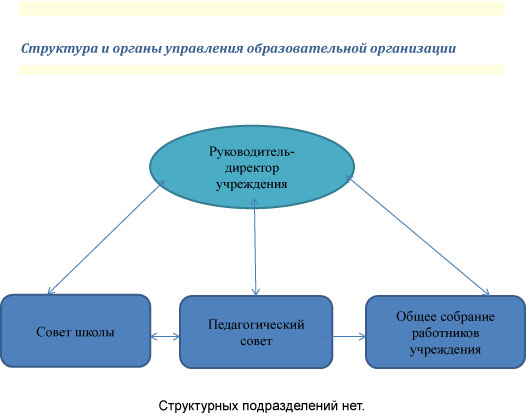 Структура и органы управления образовательной организации

Руководитель-директор учреждения

Совет школы

Педагогический совет

Общее собрание работников учреждения

Структурных подразделений нет.